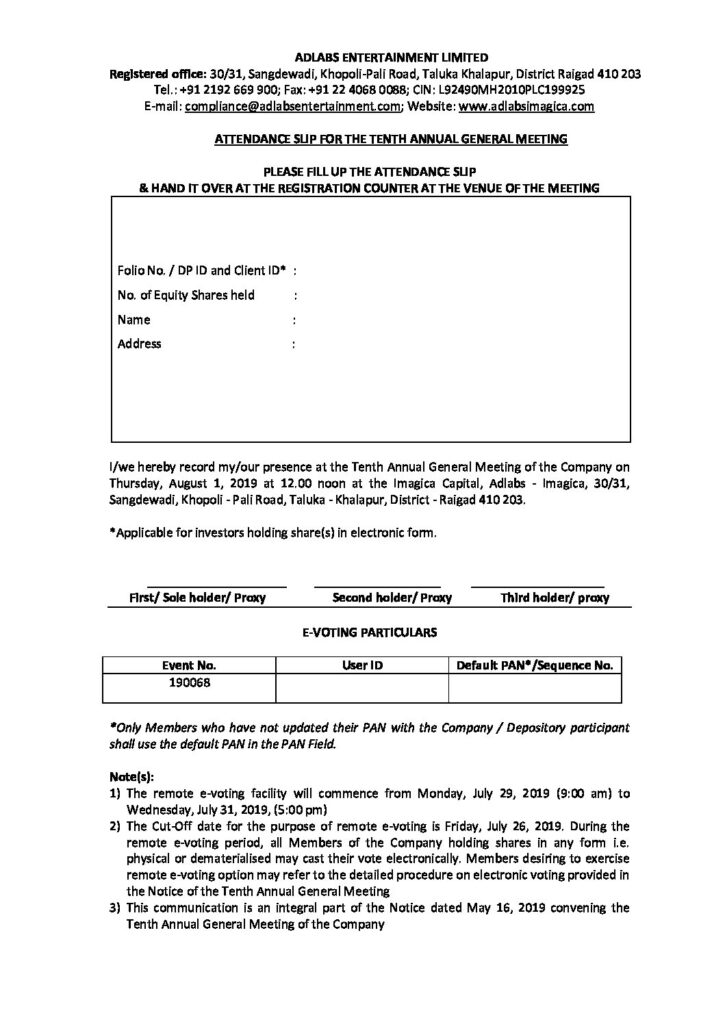 ADLABS ENTERTAINMENT LIMITED
Registered office: 30/31, Sangdewadi, Khopoli-Pali Road, Taluka Khalapur, District Raigad 410 203
Tel.: +91 2192 669 900; Fax: +91 22 4068 0088; CIN: L92490MH2010PLC199925
E-mail: compliance@adlabsentertainment.com; Website: www.adlabsimagica.com

ATTENDANCE SLIP FOR THE TENTH ANNUAL GENERAL MEETING

PLEASE FILL UP THE ATTENDANCE SLIP
& HAND IT OVER AT THE REGISTRATION COUNTER AT THE VENUE OF THE MEETING

Folio No. / DP ID and Client ID* :
No. of Equity Shares held :
Name :
Address :

I/we hereby record my/our presence at the Tenth Annual General Meeting of the Company on Thursday, August 1, 2019 at 12.00 noon at the Imagica Capital, Adlabs - Imagica, 30/31, Sangdewadi, Khopoli - Pali Road, Taluka - Khalapur, District - Raigad 410 203.

*Applicable for investors holding share(s) in electronic form.

First/ Sole holder/ Proxy Second holder/ Proxy Third holder/ proxy

E-VOTING PARTICULARS

| Event No. | User ID | Default PAN*/Sequence No. |
|---|---|---|
| 190068 | | |

*Only Members who have not updated their PAN with the Company / Depository participant shall use the default PAN in the PAN Field.

Note(s):
1) The remote e-voting facility will commence from Monday, July 29, 2019 (9:00 am) to Wednesday, July 31, 2019, (5:00 pm)
2) The Cut-Off date for the purpose of remote e-voting is Friday, July 26, 2019. During the remote e-voting period, all Members of the Company holding shares in any form i.e. physical or dematerialised may cast their vote electronically. Members desiring to exercise remote e-voting option may refer to the detailed procedure on electronic voting provided in the Notice of the Tenth Annual General Meeting
3) This communication is an integral part of the Notice dated May 16, 2019 convening the Tenth Annual General Meeting of the Company